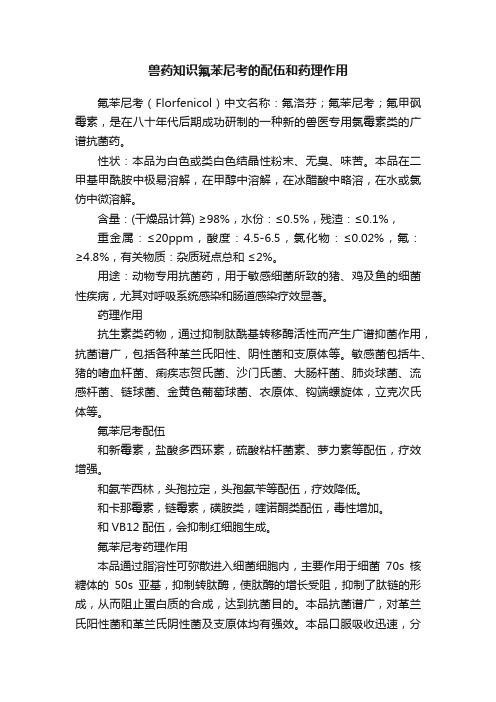 兽药知识氟苯尼考的配伍和药理作用

氟苯尼考（Florfenicol）中文名称：氟洛芬；氟苯尼考；氟甲砜霉素，是在八十年代后期成功研制的一种新的兽医专用氯霉素类的广谱抗菌药。

性状：本品为白色或类白色结晶性粉末、无臭、味苦。本品在二甲基甲酰胺中极易溶解，在甲醇中溶解，在冰醋酸中略溶，在水或氯仿中微溶解。

含量：(干燥品计算) ≥98%，水份：≤0.5%，残渣：≤0.1%，

重金属：≤20ppm，酸度：4.5-6.5，氯化物：≤0.02%，氟：≥4.8%，有关物质：杂质斑点总和 ≤2%。

用途：动物专用抗菌药，用于敏感细菌所致的猪、鸡及鱼的细菌性疾病，尤其对呼吸系统感染和肠道感染疗效显著。

药理作用

抗生素类药物，通过抑制肽酰基转移酶活性而产生广谱抑菌作用，抗菌谱广，包括各种革兰氏阳性、阴性菌和支原体等。敏感菌包括牛、猪的嗜血杆菌、痢疾志贺氏菌、沙门氏菌、大肠杆菌、肺炎球菌、流感杆菌、链球菌、金黄色葡萄球菌、衣原体、钩端螺旋体，立克次氏体等。

氟苯尼考配伍

和新霉素，盐酸多西环素，硫酸粘杆菌素、萝力素等配伍，疗效增强。

和氨苄西林，头孢拉定，头孢氨苄等配伍，疗效降低。

和卡那霉素，链霉素，磺胺类，喹诺酮类配伍，毒性增加。

和 VB12 配伍，会抑制红细胞生成。

氟苯尼考药理作用

本品通过脂溶性可弥散进入细菌细胞内，主要作用于细菌 70s 核糖体的 50s 亚基，抑制转肽酶，使肽酶的增长受阻，抑制了肽链的形成，从而阻止蛋白质的合成，达到抗菌目的。本品抗菌谱广，对革兰氏阳性菌和革兰氏阴性菌及支原体均有强效。本品口服吸收迅速，分